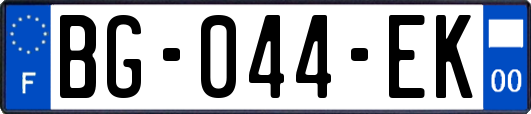 F

BG-044-EK

00